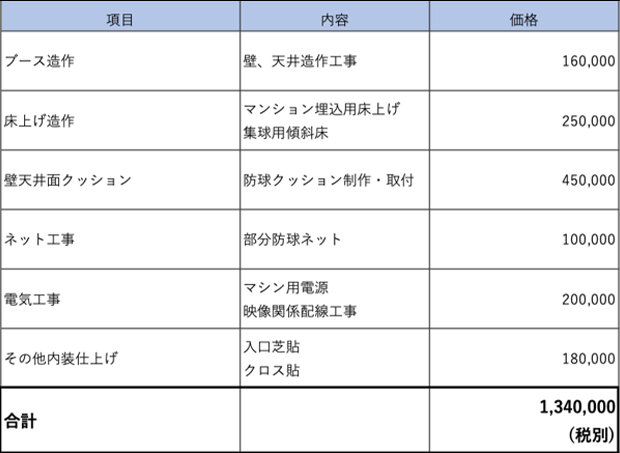 | 項目 | 内容 | 価格 |
|---|---|---|
| ブース造作 | 壁、天井造作工事 | 160,000 |
| 床上げ造作 | マンション埋込用床上げ 集球用傾斜床 | 250,000 |
| 壁天井面クッション | 防球クッション制作・取付 | 450,000 |
| ネット工事 | 部分防球ネット | 100,000 |
| 電気工事 | マシン用電源 映像関係配線工事 | 200,000 |
| その他内装仕上げ | 入口芝貼 クロス貼 | 180,000 |
| 合計 | | 1,340,000 (税別) |